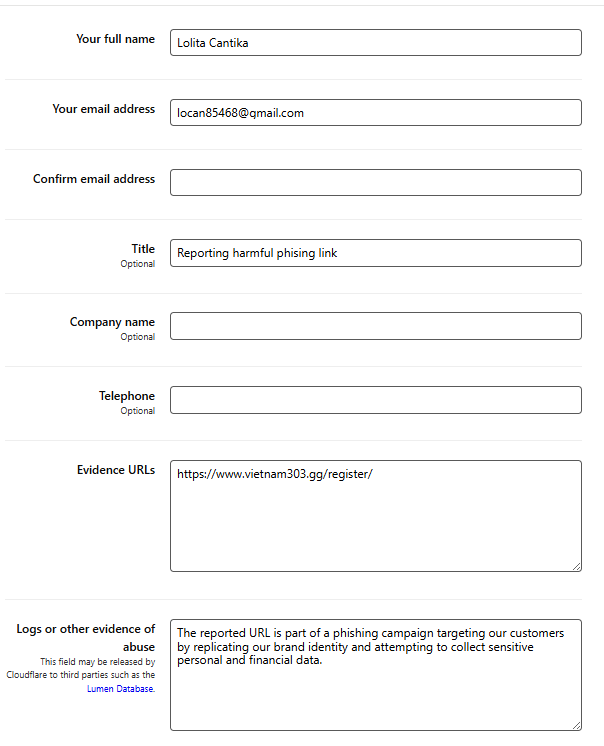 Your full name
Lolita Cantika

Your email address
locan85468@gmail.com

Confirm email address

Title
Optional
Reporting harmful phising link

Company name
Optional

Telephone
Optional

Evidence URLs
https://www.vietnam303.gg/register/

Logs or other evidence of abuse
This field may be released by Cloudflare to third parties such as the Lumen Database.
The reported URL is part of a phishing campaign targeting our customers by replicating our brand identity and attempting to collect sensitive personal and financial data.